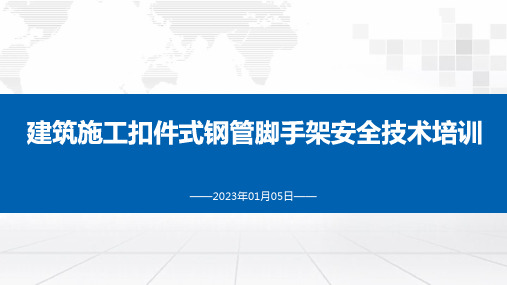 建筑施工扣件式钢管脚手架安全技术培训

——2023年01月05日——